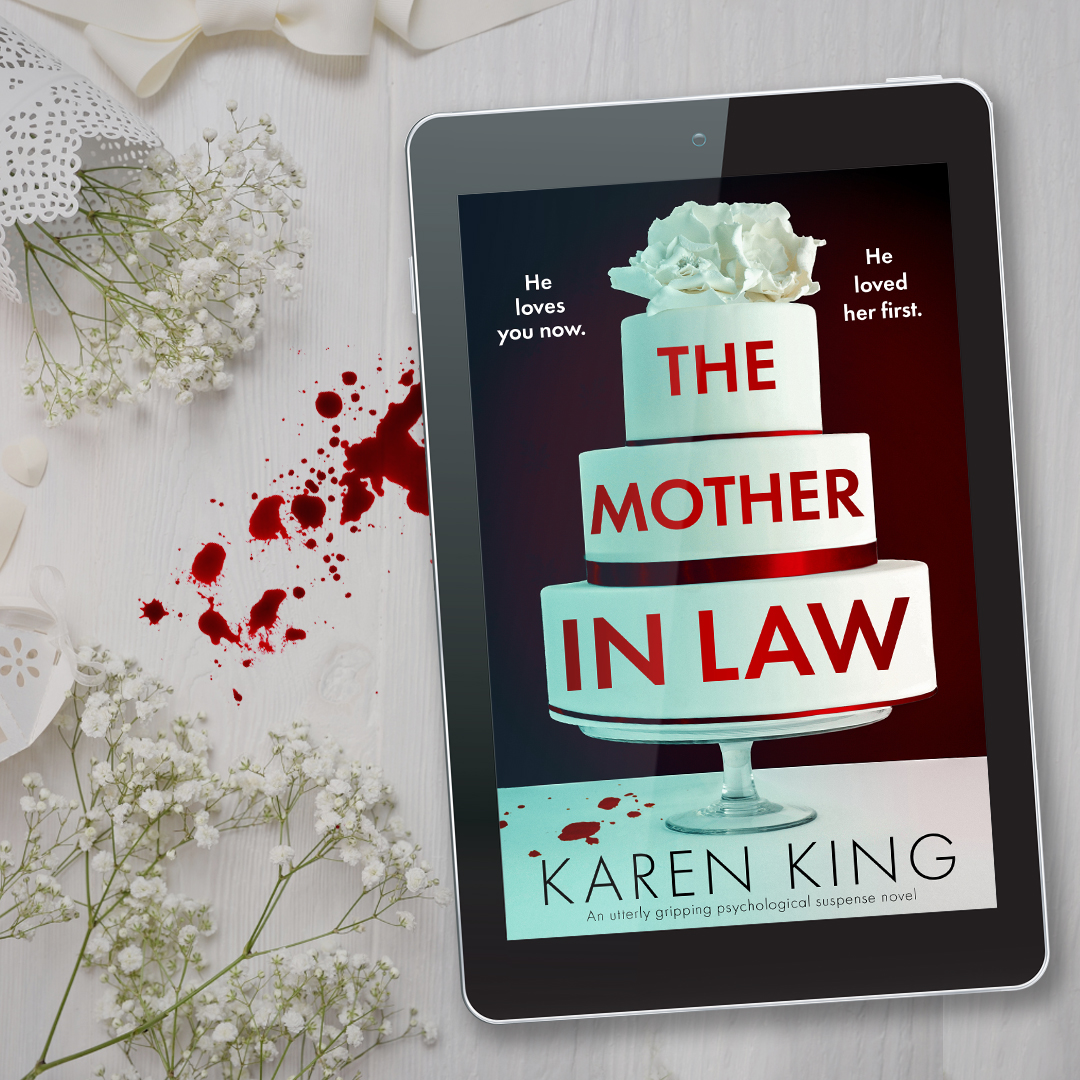 He loves you now.

He loved her first.

THE MOTHER IN LAW

KAREN KING

An utterly gripping psychological suspense novel